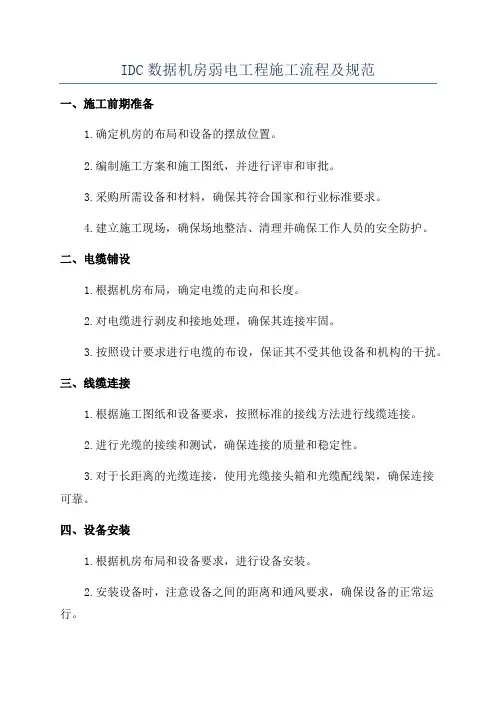 IDC 数据机房弱电工程施工流程及规范

一、施工前期准备

1.确定机房的布局和设备的摆放位置。

2.编制施工方案和施工图纸，并进行评审和审批。

3.采购所需设备和材料，确保其符合国家和行业标准要求。

4.建立施工现场，确保场地整洁、清理并确保工作人员的安全防护。

二、电缆铺设

1.根据机房布局，确定电缆的走向和长度。

2.对电缆进行剥皮和接地处理，确保其连接牢固。

3.按照设计要求进行电缆的布设，保证其不受其他设备和机构的干扰。

三、线缆连接

1.根据施工图纸和设备要求，按照标准的接线方法进行线缆连接。

2.进行光缆的接续和测试，确保连接的质量和稳定性。

3.对于长距离的光缆连接，使用光缆接头箱和光缆配线架，确保连接可靠。

四、设备安装

1.根据机房布局和设备要求，进行设备安装。

2.安装设备时，注意设备之间的距离和通风要求，确保设备的正常运行。